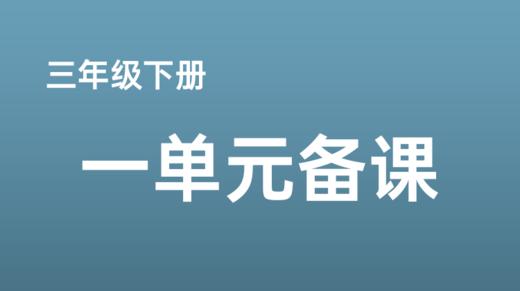 三年级下册

一单元备课